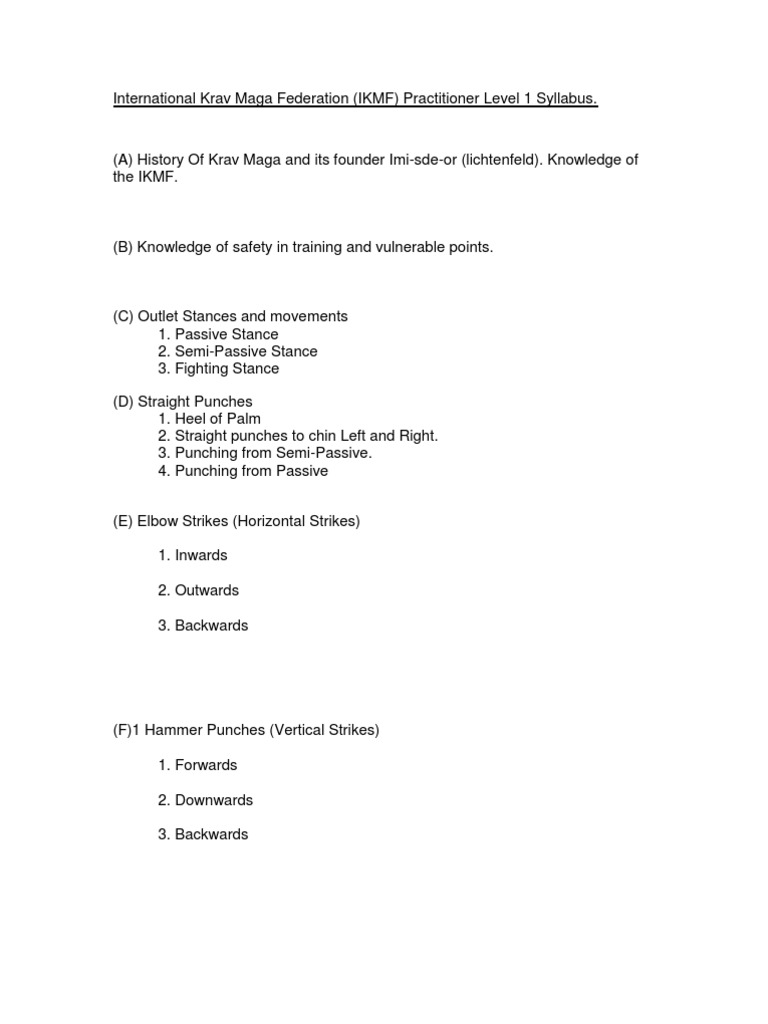 International Krav Maga Federation (IKMF) Practitioner Level 1 Syllabus.

(A) History Of Krav Maga and its founder Imi-sde-or (lichtenfeld). Knowledge of the IKMF.

(B) Knowledge of safety in training and vulnerable points.

(C) Outlet Stances and movements
1. Passive Stance
2. Semi-Passive Stance
3. Fighting Stance

(D) Straight Punches
1. Heel of Palm
2. Straight punches to chin Left and Right.
3. Punching from Semi-Passive.
4. Punching from Passive

(E) Elbow Strikes (Horizontal Strikes)

1. Inwards

2. Outwards

3. Backwards

(F)1 Hammer Punches (Vertical Strikes)

1. Forwards

2. Downwards

3. Backwards